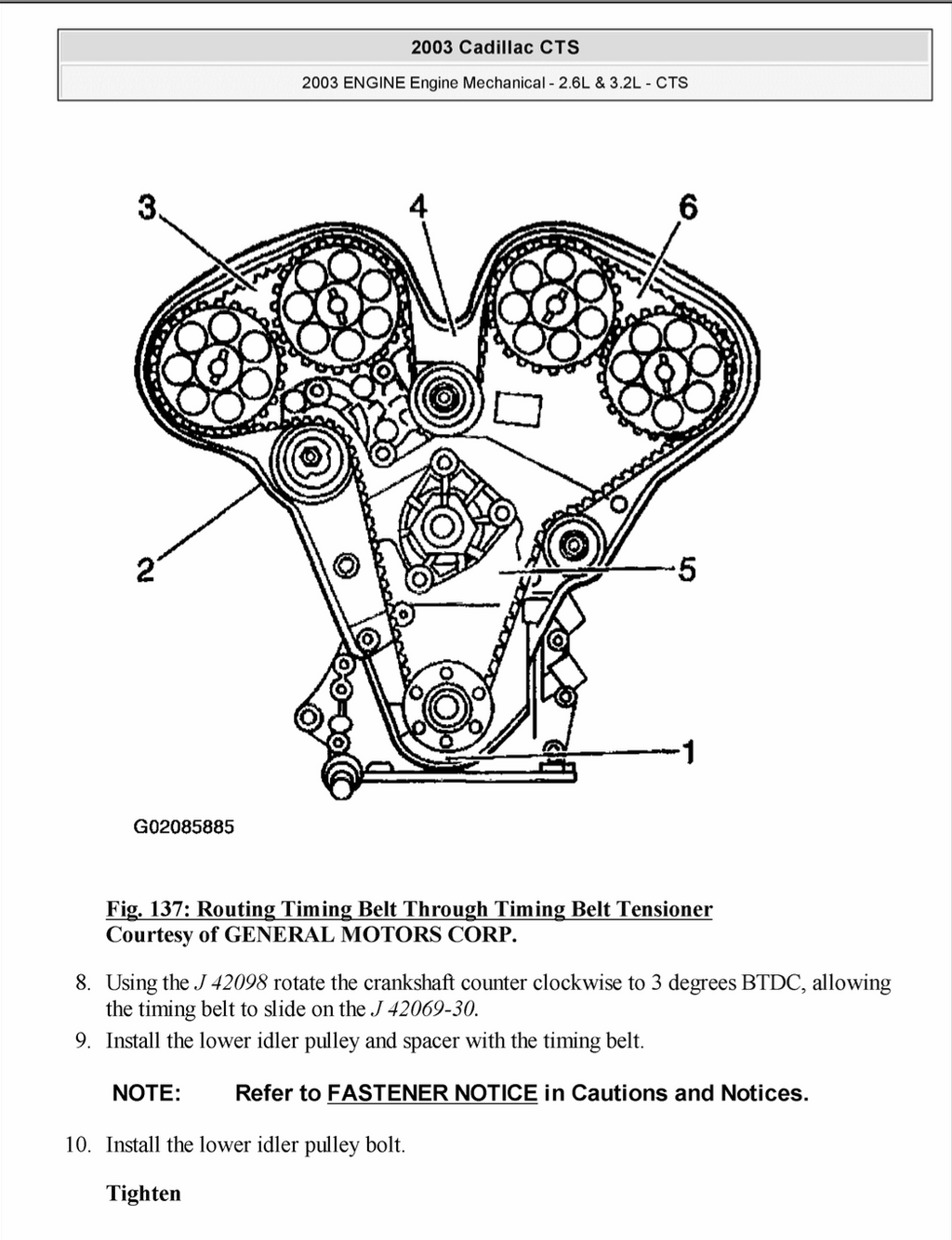 2003 Cadillac CTS

2003 ENGINE Engine Mechanical - 2.6L & 3.2L - CTS

3
4
6
2
5
1

G02085885

Fig. 137: Routing Timing Belt Through Timing Belt Tensioner
Courtesy of GENERAL MOTORS CORP.

8. Using the J 42098 rotate the crankshaft counter clockwise to 3 degrees BTDC, allowing the timing belt to slide on the J 42069-30.
9. Install the lower idler pulley and spacer with the timing belt.

NOTE: Refer to FASTENER NOTICE in Cautions and Notices.

10. Install the lower idler pulley bolt.

Tighten